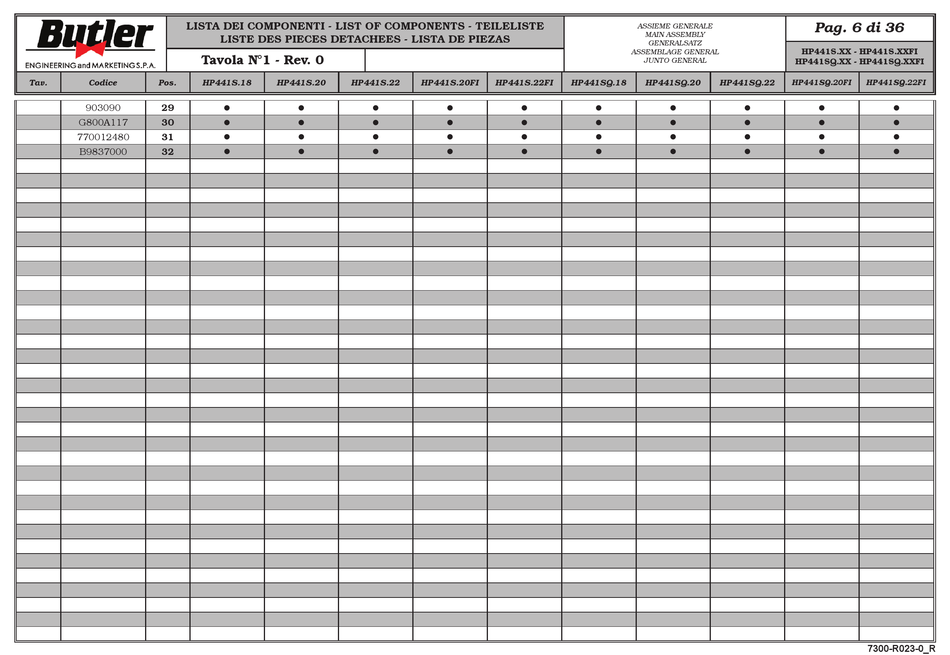 Butler
ENGINEERING and MARKETING S.P.A.

LISTA DEI COMPONENTI - LIST OF COMPONENTS - TEILELISTE
LISTE DES PIECES DETACHEES - LISTA DE PIEZAS

Tavola N°1 - Rev. 0

ASSIEME GENERALE
MAIN ASSEMBLY
GENERALSATZ
ASSEMBLAGE GENERAL
JUNTO GENERAL

Pag. 6 di 36

HP441S.XX - HP441S.XXFI
HP441SQ.XX - HP441SQ.XXFI

| Tav. | Codice | Pos. | HP441S.18 | HP441S.20 | HP441S.22 | HP441S.20FI | HP441S.22FI | HP441SQ.18 | HP441SQ.20 | HP441SQ.22 | HP441SQ.20FI | HP441SQ.22FI |
|---|---|---|---|---|---|---|---|---|---|---|---|---|
| | 903090 | 29 | ● | ● | ● | ● | ● | ● | ● | ● | ● | ● |
| | G800A117 | 30 | ● | ● | ● | ● | ● | ● | ● | ● | ● | ● |
| | 770012480 | 31 | ● | ● | ● | ● | ● | ● | ● | ● | ● | ● |
| | B9837000 | 32 | ● | ● | ● | ● | ● | ● | ● | ● | ● | ● |

7300-R023-0_R